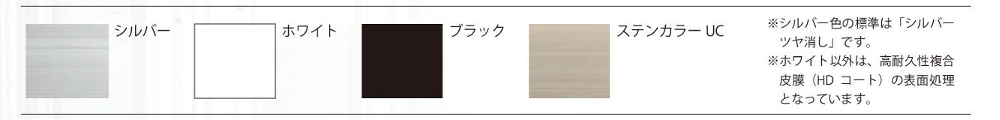 シルバー

ホワイト

ブラック

ステンカラー UC

※シルバー色の標準は「シルバーツヤ消し」です。
※ホワイト以外は、高耐久性複合皮膜（HD コート）の表面処理となっています。